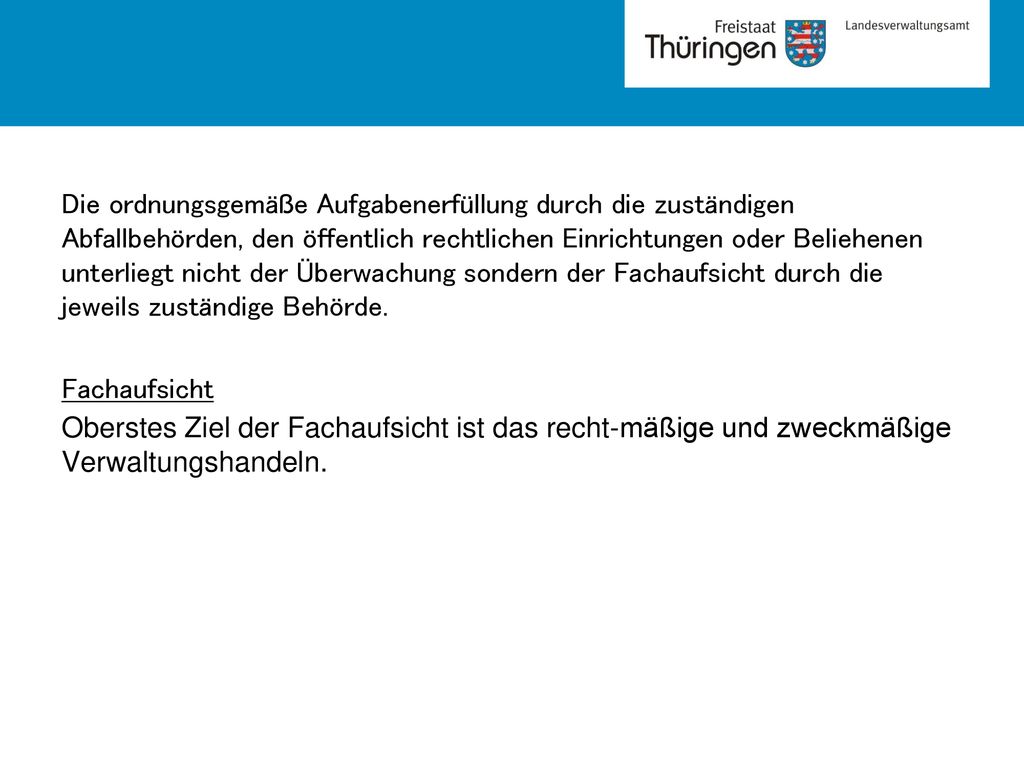 Freistaat Thüringen

Landesverwaltungsamt

Die ordnungsgemäße Aufgabenerfüllung durch die zuständigen Abfallbehörden, den öffentlich rechtlichen Einrichtungen oder Beliehenen unterliegt nicht der Überwachung sondern der Fachaufsicht durch die jeweils zuständige Behörde.

Fachaufsicht

Oberstes Ziel der Fachaufsicht ist das recht-mäßige und zweckmäßige Verwaltungshandeln.